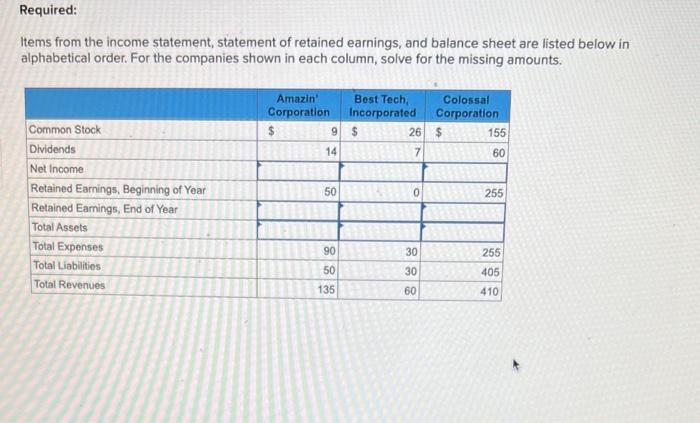 Required:

Items from the income statement, statement of retained earnings, and balance sheet are listed below in alphabetical order. For the companies shown in each column, solve for the missing amounts.

| | Amazin' Corporation | Best Tech, Incorporated | Colossal Corporation |
|---|---|---|---|
| Common Stock | $ 9 | $ 26 | $ 155 |
| Dividends | 14 | 7 | 60 |
| Net Income | | | |
| Retained Earnings, Beginning of Year | 50 | 0 | 255 |
| Retained Earnings, End of Year | | | |
| Total Assets | | | |
| Total Expenses | 90 | 30 | 255 |
| Total Liabilities | 50 | 30 | 405 |
| Total Revenues | 135 | 60 | 410 |